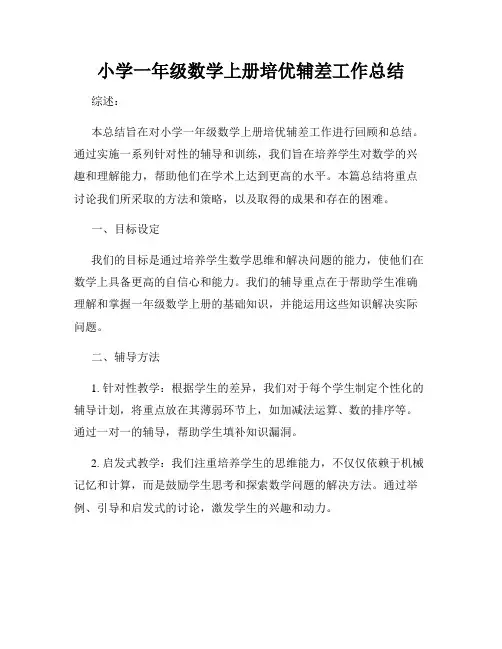 小学一年级数学上册培优辅差工作总结

综述：

本总结旨在对小学一年级数学上册培优辅差工作进行回顾和总结。通过实施一系列针对性的辅导和训练，我们旨在培养学生对数学的兴趣和理解能力，帮助他们在学术上达到更高的水平。本篇总结将重点讨论我们所采取的方法和策略，以及取得的成果和存在的困难。

一、目标设定

我们的目标是通过培养学生数学思维和解决问题的能力，使他们在数学上具备更高的自信心和能力。我们的辅导重点在于帮助学生准确理解和掌握一年级数学上册的基础知识，并能运用这些知识解决实际问题。

二、辅导方法

1. 针对性教学：根据学生的差异，我们对于每个学生制定个性化的辅导计划，将重点放在其薄弱环节上，如加减法运算、数的排序等。通过一对一的辅导，帮助学生填补知识漏洞。

2. 启发式教学：我们注重培养学生的思维能力，不仅仅依赖于机械记忆和计算，而是鼓励学生思考和探索数学问题的解决方法。通过举例、引导和启发式的讨论，激发学生的兴趣和动力。